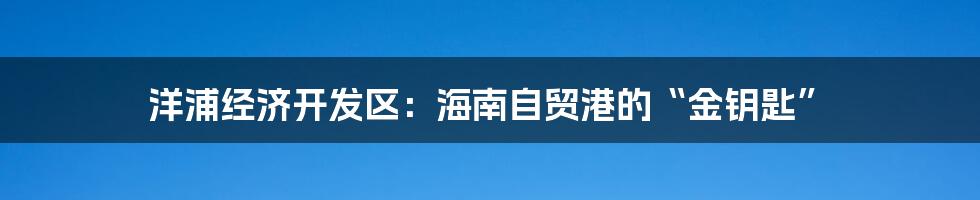 洋浦经济开发区：海南自贸港的“金钥匙”